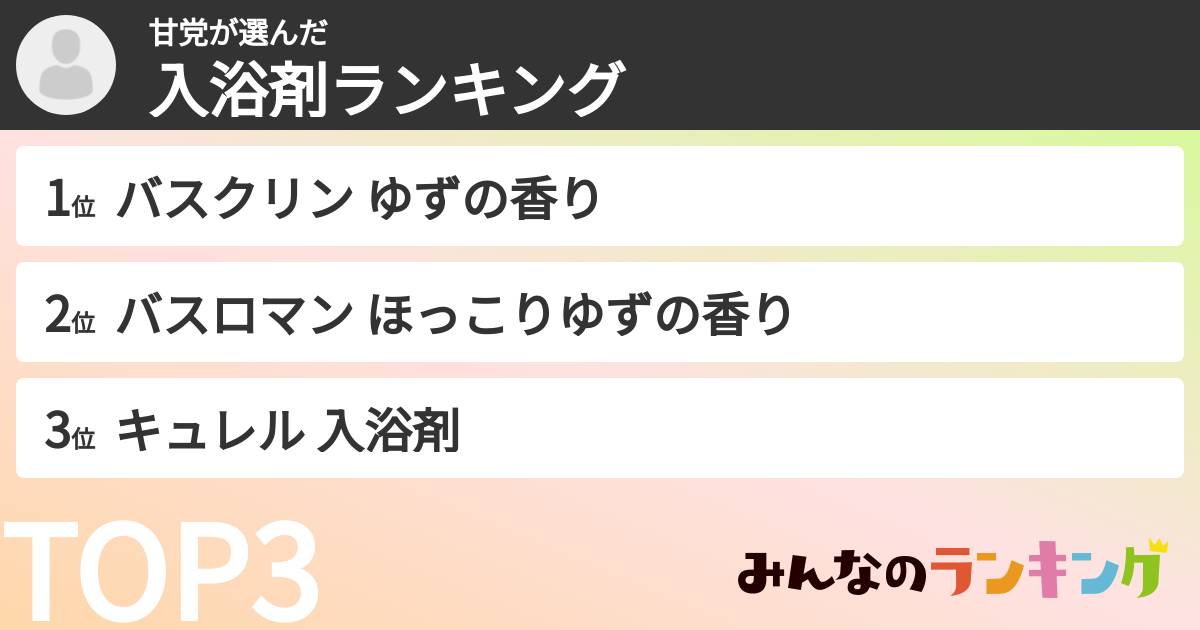 甘党が選んだ
入浴剤ランキング

1位 バスクリン ゆずの香り

2位 バスロマン ほっこりゆずの香り

3位 キュレル 入浴剤

TOP3

みんなのランキング